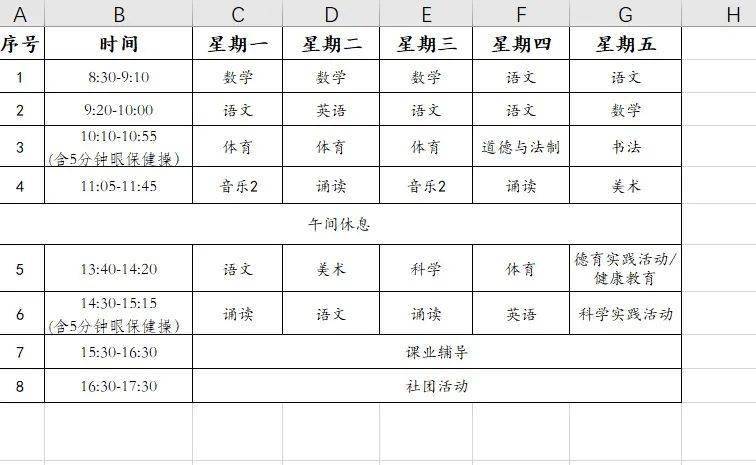 | A | B | C | D | E | F | G | H |
|---|---|---|---|---|---|---|---|
| 序号 | 时间 | 星期一 | 星期二 | 星期三 | 星期四 | 星期五 | |
| 1 | 8:30-9:10 | 数学 | 数学 | 数学 | 语文 | 语文 | |
| 2 | 9:20-10:00 | 语文 | 英语 | 语文 | 语文 | 数学 | |
| 3 | 10:10-10:55 (含5分钟眼保健操) | 体育 | 体育 | 体育 | 道德与法制 | 书法 | |
| 4 | 11:05-11:45 | 音乐2 | 诵读 | 音乐2 | 诵读 | 美术 | |
| 午间休息 | | | | | | | |
| 5 | 13:40-14:20 | 语文 | 美术 | 科学 | 体育 | 德育实践活动/健康教育 | |
| 6 | 14:30-15:15 (含5分钟眼保健操) | 诵读 | 语文 | 诵读 | 英语 | 科学实践活动 | |
| 7 | 15:30-16:30 | 课业辅导 | | | | | |
| 8 | 16:30-17:30 | 社团活动 | | | | | |